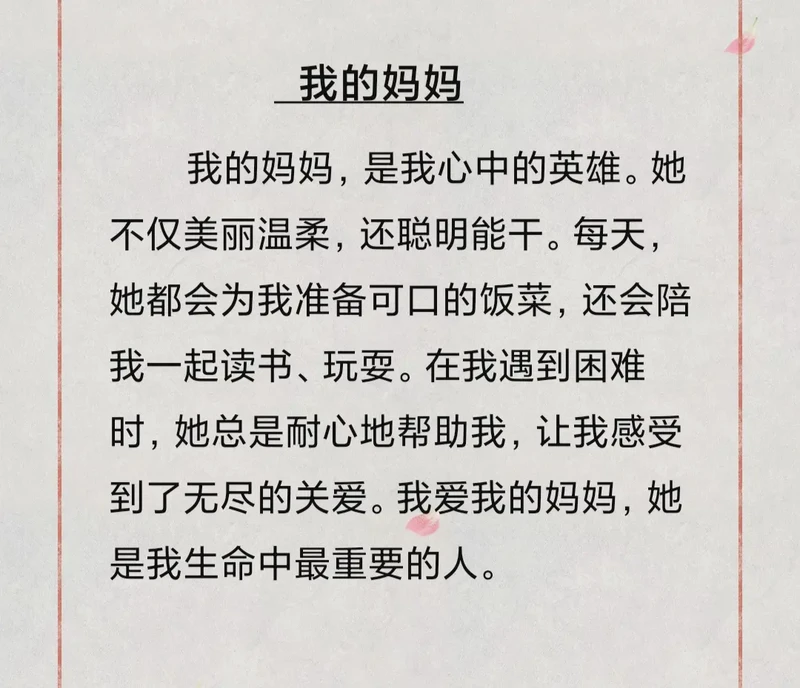 我的妈妈

我的妈妈，是我心中的英雄。她不仅美丽温柔，还聪明能干。每天，她都会为我准备可口的饭菜，还会陪我一起读书、玩耍。在我遇到困难时，她总是耐心地帮助我，让我感受到了无尽的关爱。我爱我的妈妈，她是我生命中最重要的人。